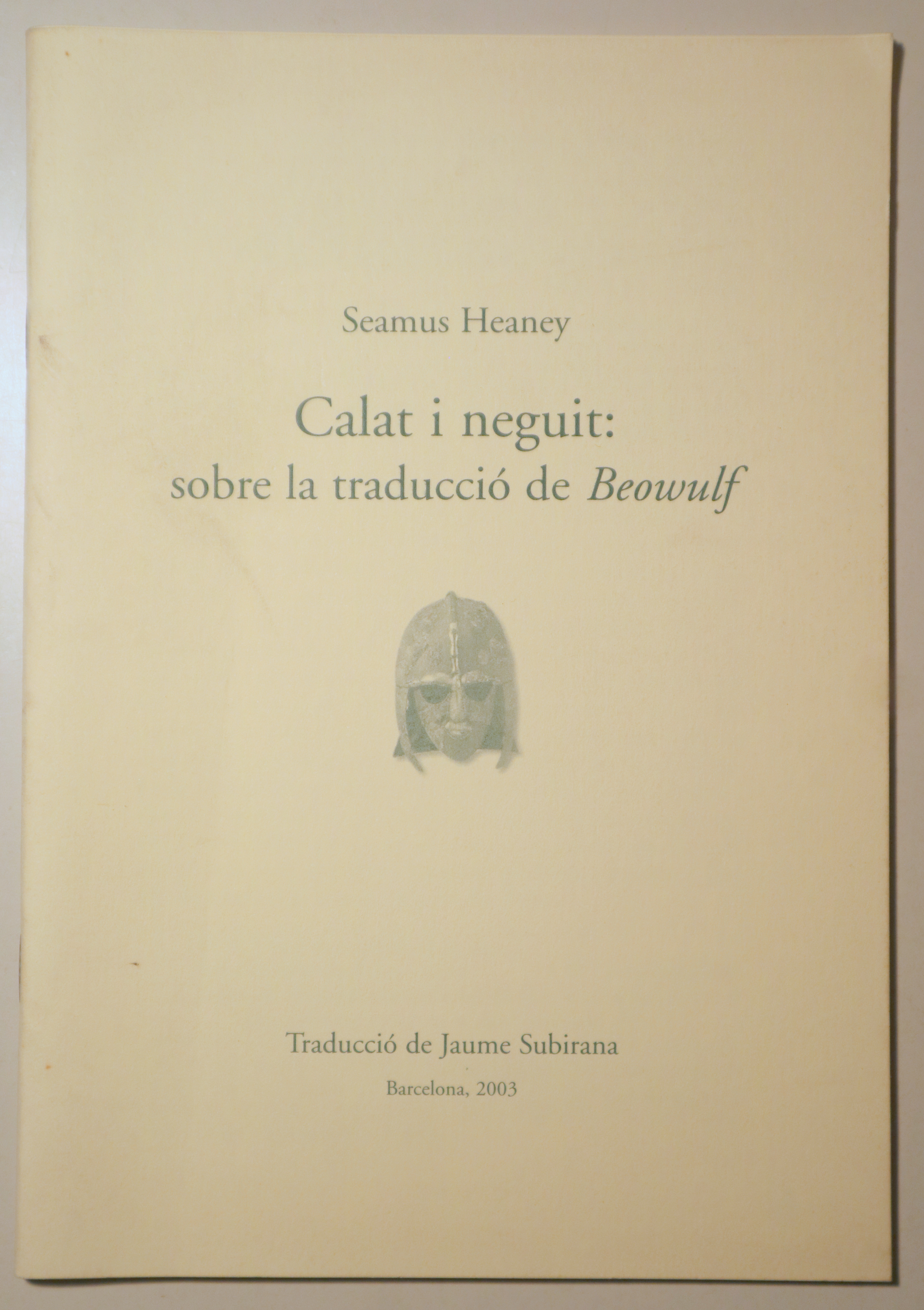 Seamus Heaney

Calat i neguit:
sobre la traducció de Beowulf

Traducció de Jaume Subirana

Barcelona, 2003